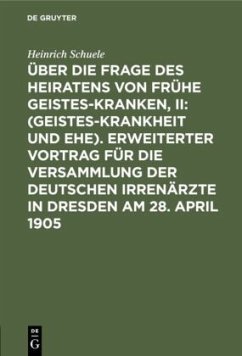 DE GRUYTER

Heinrich Schuele

ÜBER DIE FRAGE DES HEIRATENS VON FRÜHE GEISTES-KRANKEN, II: (GEISTES-KRANKHEIT UND EHE). ERWEITERTER VORTRAG FÜR DIE VERSAMMLUNG DER DEUTSCHEN IRRENÄRZTE IN DRESDEN AM 28. APRIL 1905

DE
G